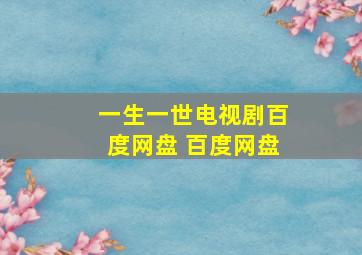 一生一世电视剧百度网盘 百度网盘